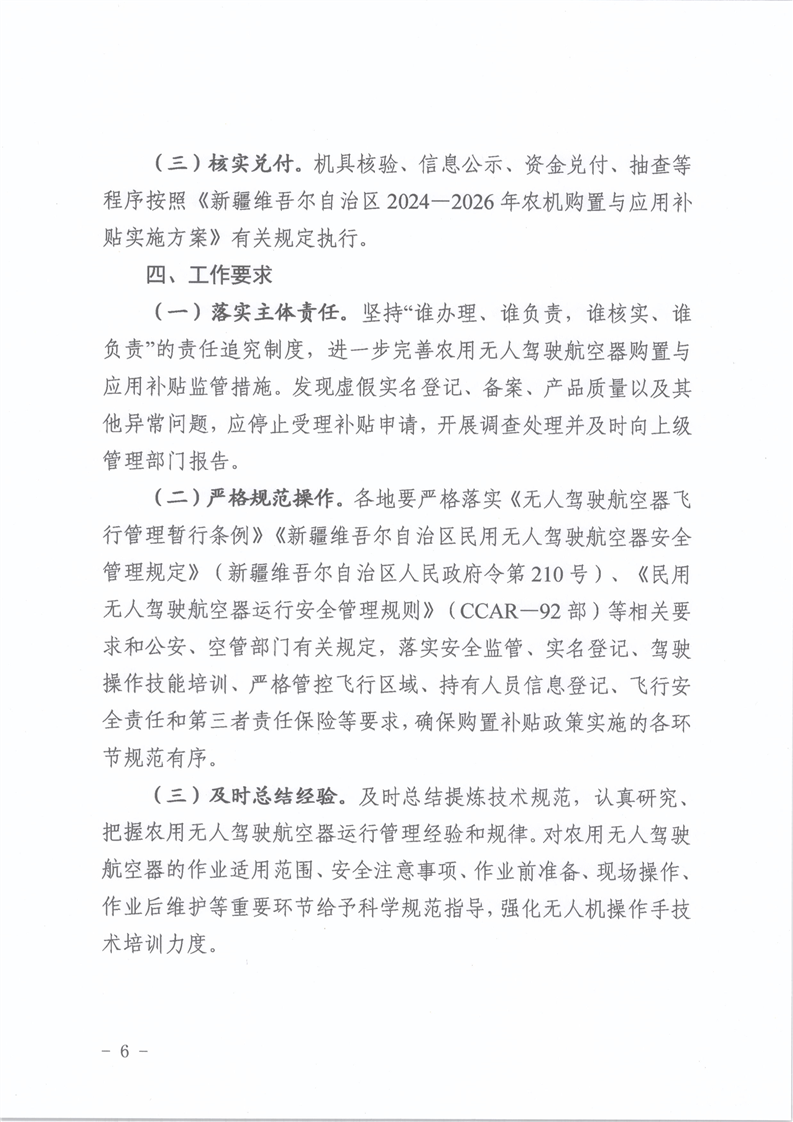 （三）核实兑付。机具核验、信息公示、资金兑付、抽查等程序按照《新疆维吾尔自治区2024—2026年农机购置与应用补贴实施方案》有关规定执行。

四、工作要求

（一）落实主体责任。坚持“谁办理、谁负责，谁核实、谁负责”的责任追究制度，进一步完善农用无人驾驶航空器购置与应用补贴监管措施。发现虚假实名登记、备案、产品质量以及其他异常问题，应停止受理补贴申请，开展调查处理并及时向上级管理部门报告。

（二）严格规范操作。各地要严格落实《无人驾驶航空器飞行管理暂行条例》《新疆维吾尔自治区民用无人驾驶航空器安全管理规定》（新疆维吾尔自治区人民政府令第210号）、《民用无人驾驶航空器运行安全管理规则》（CCAR—92部）等相关要求和公安、空管部门有关规定，落实安全监管、实名登记、驾驶操作技能培训、严格管控飞行区域、持有人员信息登记、飞行安全责任和第三者责任保险等要求，确保购置补贴政策实施的各环节规范有序。

（三）及时总结经验。及时总结提炼技术规范，认真研究、把握农用无人驾驶航空器运行管理经验和规律。对农用无人驾驶航空器的作业适用范围、安全注意事项、作业前准备、现场操作、作业后维护等重要环节给予科学规范指导，强化无人机操作手技术培训力度。

－ 6 －